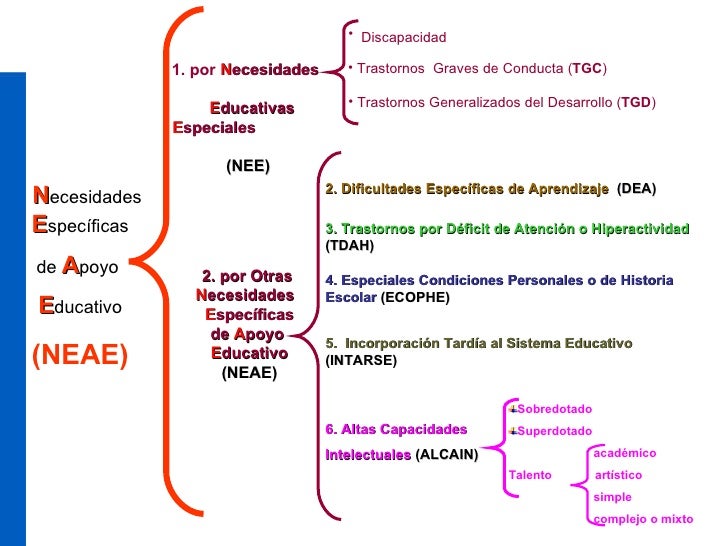 Necesidades
Específicas
de Apoyo
Educativo
(NEAE)

1. por Necesidades Educativas Especiales
(NEE)

• Discapacidad
• Trastornos Graves de Conducta (TGC)
• Trastornos Generalizados del Desarrollo (TGD)

2. por Otras Necesidades Específicas de Apoyo Educativo
(NEAE)

2. Dificultades Específicas de Aprendizaje (DEA)

3. Trastornos por Déficit de Atención o Hiperactividad (TDAH)

4. Especiales Condiciones Personales o de Historia Escolar (ECOPHE)

5. Incorporación Tardía al Sistema Educativo (INTARSE)

6. Altas Capacidades Intelectuales (ALCAIN)

Sobredotado
Superdotado
Talento

académico
artístico
simple
complejo o mixto